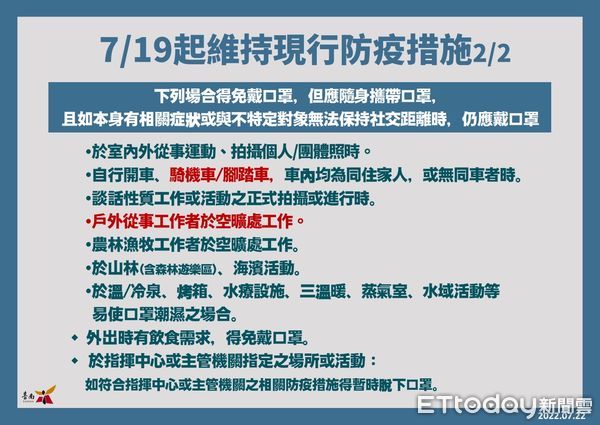 7/19起維持現行防疫措施2/2

下列場合得免戴口罩，但應隨身攜帶口罩，
且如本身有相關症狀或與不特定對象無法保持社交距離時，仍應戴口罩

•於室內外從事運動、拍攝個人/團體照時。
•自行開車、騎機車/腳踏車，車內均為同住家人，或無同車者時。
•談話性質工作或活動之正式拍攝或進行時。
•戶外從事工作者於空曠處工作。
•農林漁牧工作者於空曠處工作。
•於山林(含森林遊樂區)、海濱活動。
•於溫/冷泉、烤箱、水療設施、三溫暖、蒸氣室、水域活動等易使口罩潮濕之場合。
◆ 外出時有飲食需求，得免戴口罩。
◆ 於指揮中心或主管機關指定之場所或活動：
如符合指揮中心或主管機關之相關防疫措施得暫時脫下口罩。

臺南

ETtoday新聞雲
2022.07.22